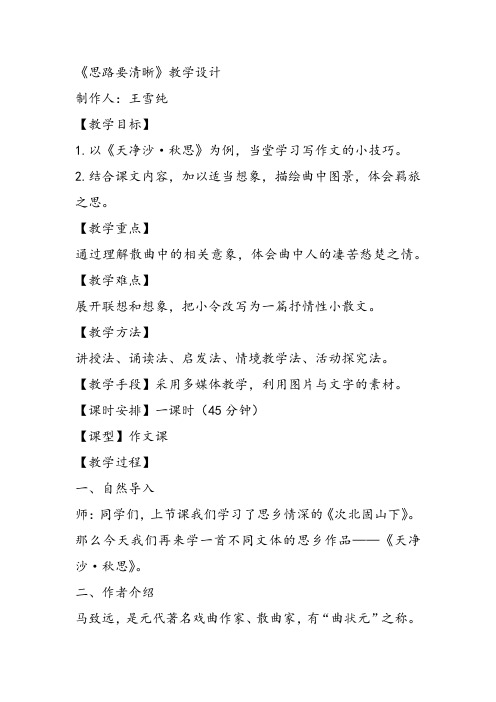 《思路要清晰》教学设计
制作人：王雪纯
【教学目标】
1. 以《天净沙·秋思》为例，当堂学习写作文的小技巧。
2. 结合课文内容，加以适当想象，描绘曲中图景，体会羁旅之思。
【教学重点】
通过理解散曲中的相关意象，体会曲中人的凄苦愁楚之情。
【教学难点】
展开联想和想象，把小令改写为一篇抒情性小散文。
【教学方法】
讲授法、诵读法、启发法、情境教学法、活动探究法。
【教学手段】采用多媒体教学，利用图片与文字的素材。
【课时安排】一课时（45 分钟）
【课型】作文课
【教学过程】
一、自然导入
师：同学们，上节课我们学习了思乡情深的《次北固山下》。那么今天我们再来学一首不同文体的思乡作品——《天净沙·秋思》。
二、作者介绍
马致远，是元代著名戏曲作家、散曲家，有“曲状元”之称。